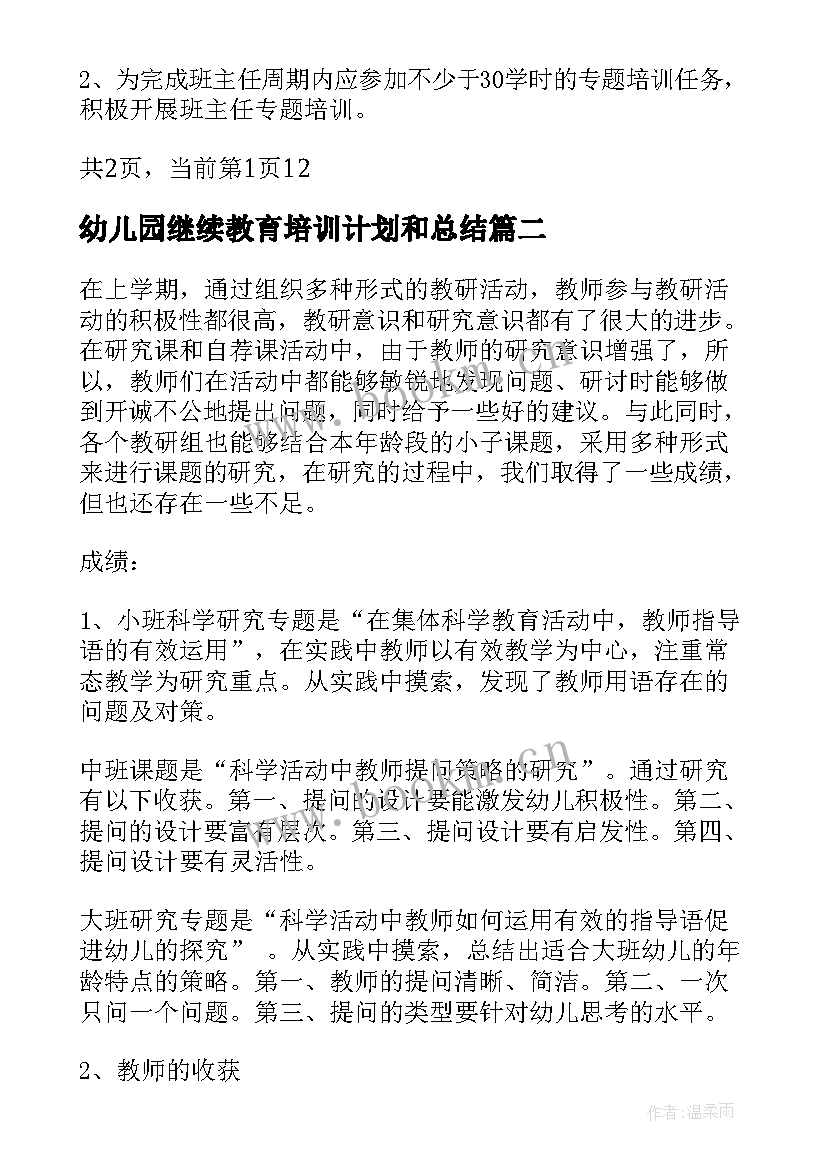 2、为完成班主任周期内应参加不少于30学时的专题培训任务，积极开展班主任专题培训。

共2页，当前第1页12

幼儿园继续教育培训计划和总结篇二

在上学期，通过组织多种形式的教研活动，教师参与教研活动的积极性都很高，教研意识和研究意识都有了很大的进步。在研究课和自荐课活动中，由于教师的研究意识增强了，所以，教师们在活动中都能够敏锐地发现问题、研讨时能够做到开诚不公地提出问题，同时给予一些好的建议。与此同时，各个教研组也能够结合本年龄段的小子课题，采用多种形式来进行课题的研究，在研究的过程中，我们取得了一些成绩，但也还存在一些不足。

成绩：

1、小班科学研究专题是“在集体科学教育活动中，教师指导语的有效运用”，在实践中教师以有效教学为中心，注重常态教学为研究重点。从实践中摸索，发现了教师用语存在的问题及对策。

中班课题是“科学活动中教师提问策略的研究”。通过研究有以下收获。第一、提问的设计要能激发幼儿积极性。第二、提问的设计要富有层次。第三、提问设计要有启发性。第四、提问设计要有灵活性。

大班研究专题是“科学活动中教师如何运用有效的指导语促进幼儿的探究” 。从实践中摸索，总结出适合大班幼儿的年龄特点的策略。第一、教师的提问清晰、简洁。第二、一次只问一个问题。第三、提问的类型要针对幼儿思考的水平。

2、教师的收获

作者：温柔雨